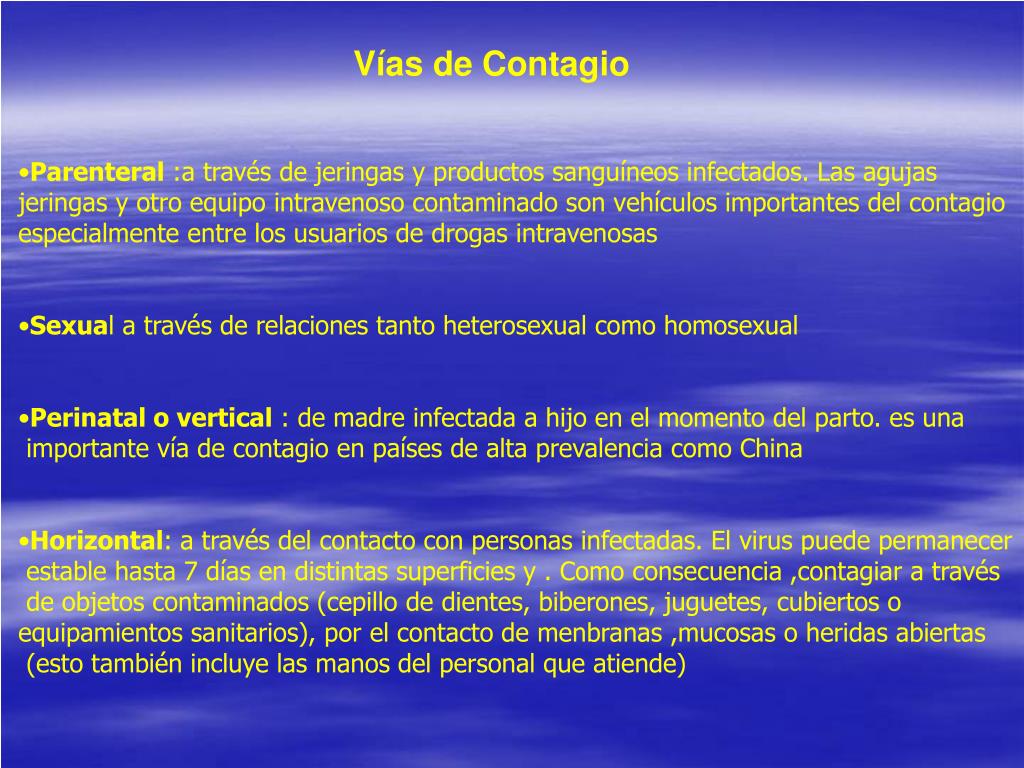 Vías de Contagio

•Parenteral :a través de jeringas y productos sanguíneos infectados. Las agujas jeringas y otro equipo intravenoso contaminado son vehículos importantes del contagio especialmente entre los usuarios de drogas intravenosas

•Sexual a través de relaciones tanto heterosexual como homosexual

•Perinatal o vertical : de madre infectada a hijo en el momento del parto. es una importante vía de contagio en países de alta prevalencia como China

•Horizontal: a través del contacto con personas infectadas. El virus puede permanecer estable hasta 7 días en distintas superficies y . Como consecuencia ,contagiar a través de objetos contaminados (cepillo de dientes, biberones, juguetes, cubiertos o equipamientos sanitarios), por el contacto de menbranas ,mucosas o heridas abiertas (esto también incluye las manos del personal que atiende)